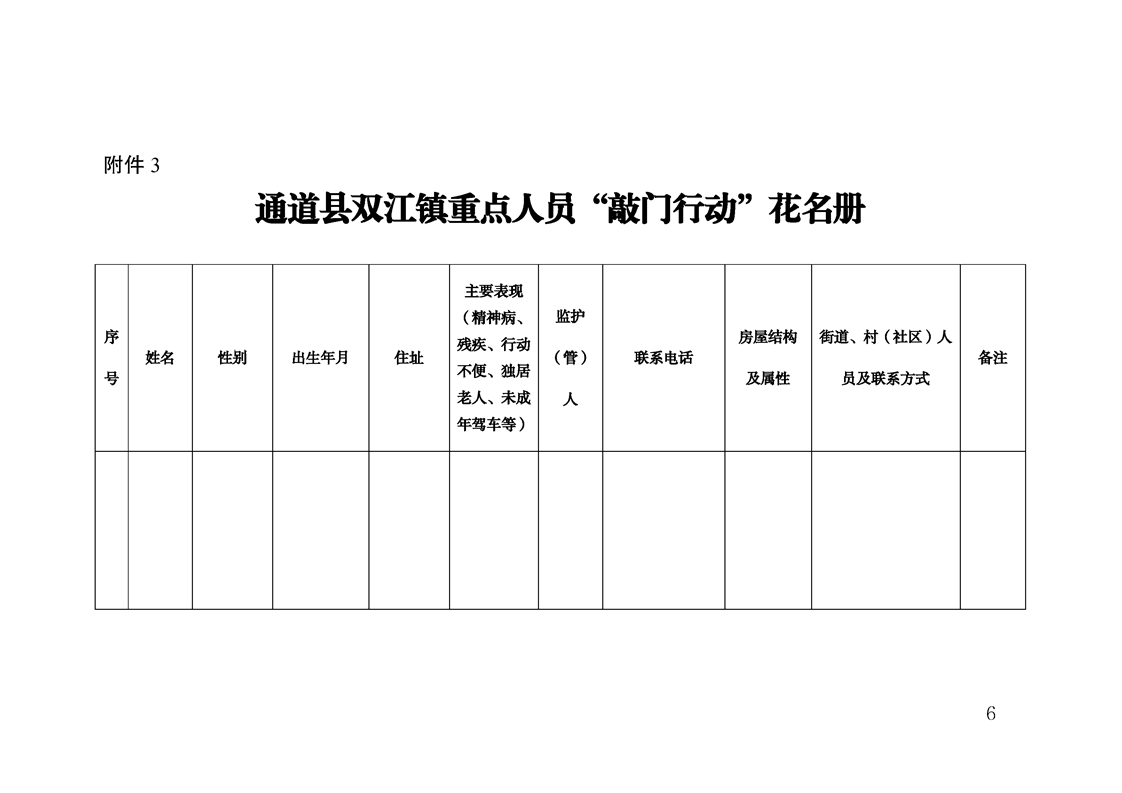 附件 3

通道县双江镇重点人员“敲门行动”花名册

| 序号 | 姓名 | 性别 | 出生年月 | 住址 | 主要表现（精神病、残疾、行动不便、独居老人、未成年驾车等） | 监护（管）人 | 联系电话 | 房屋结构及属性 | 街道、村（社区）人员及联系方式 | 备注 |
|---|---|---|---|---|---|---|---|---|---|---|
| | | | | | | | | | | |

6